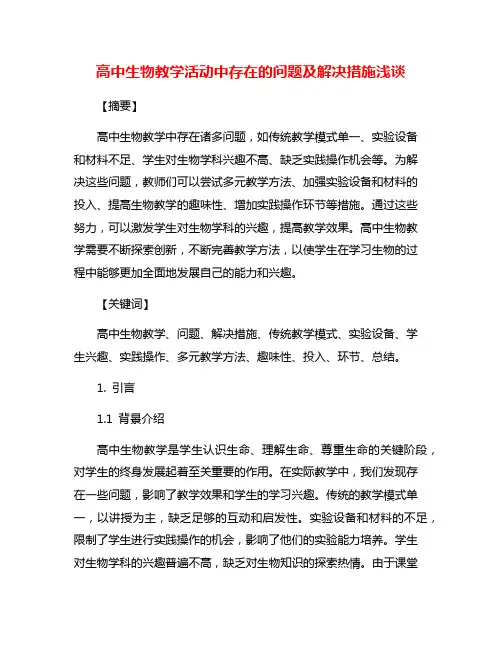 高中生物教学活动中存在的问题及解决措施浅谈

【摘要】

高中生物教学中存在诸多问题，如传统教学模式单一、实验设备和材料不足、学生对生物学科兴趣不高、缺乏实践操作机会等。为解决这些问题，教师们可以尝试多元教学方法、加强实验设备和材料的投入、提高生物教学的趣味性、增加实践操作环节等措施。通过这些努力，可以激发学生对生物学科的兴趣，提高教学效果。高中生物教学需要不断探索创新，不断完善教学方法，以使学生在学习生物的过程中能够更加全面地发展自己的能力和兴趣。

【关键词】

高中生物教学、问题、解决措施、传统教学模式、实验设备、学生兴趣、实践操作、多元教学方法、趣味性、投入、环节、总结。

1. 引言

1.1 背景介绍

高中生物教学是学生认识生命、理解生命、尊重生命的关键阶段，对学生的终身发展起着至关重要的作用。在实际教学中，我们发现存在一些问题，影响了教学效果和学生的学习兴趣。传统的教学模式单一，以讲授为主，缺乏足够的互动和启发性。实验设备和材料的不足，限制了学生进行实践操作的机会，影响了他们的实验能力培养。学生对生物学科的兴趣普遍不高，缺乏对生物知识的探索热情。由于课堂